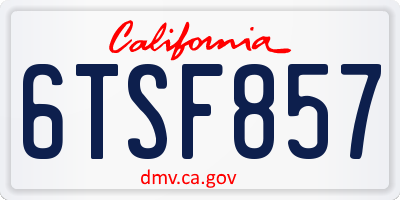 California
6TSF857
dmv.ca.gov